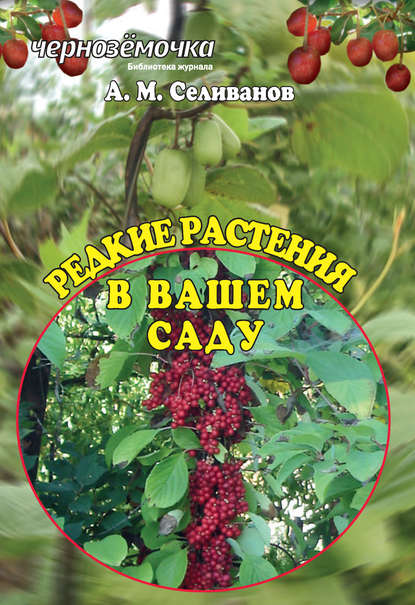 чернозёмочка
Библиотека журнала
А. М. Селиванов

РЕДКИЕ РАСТЕНИЯ
В ВАШЕМ
САДУ